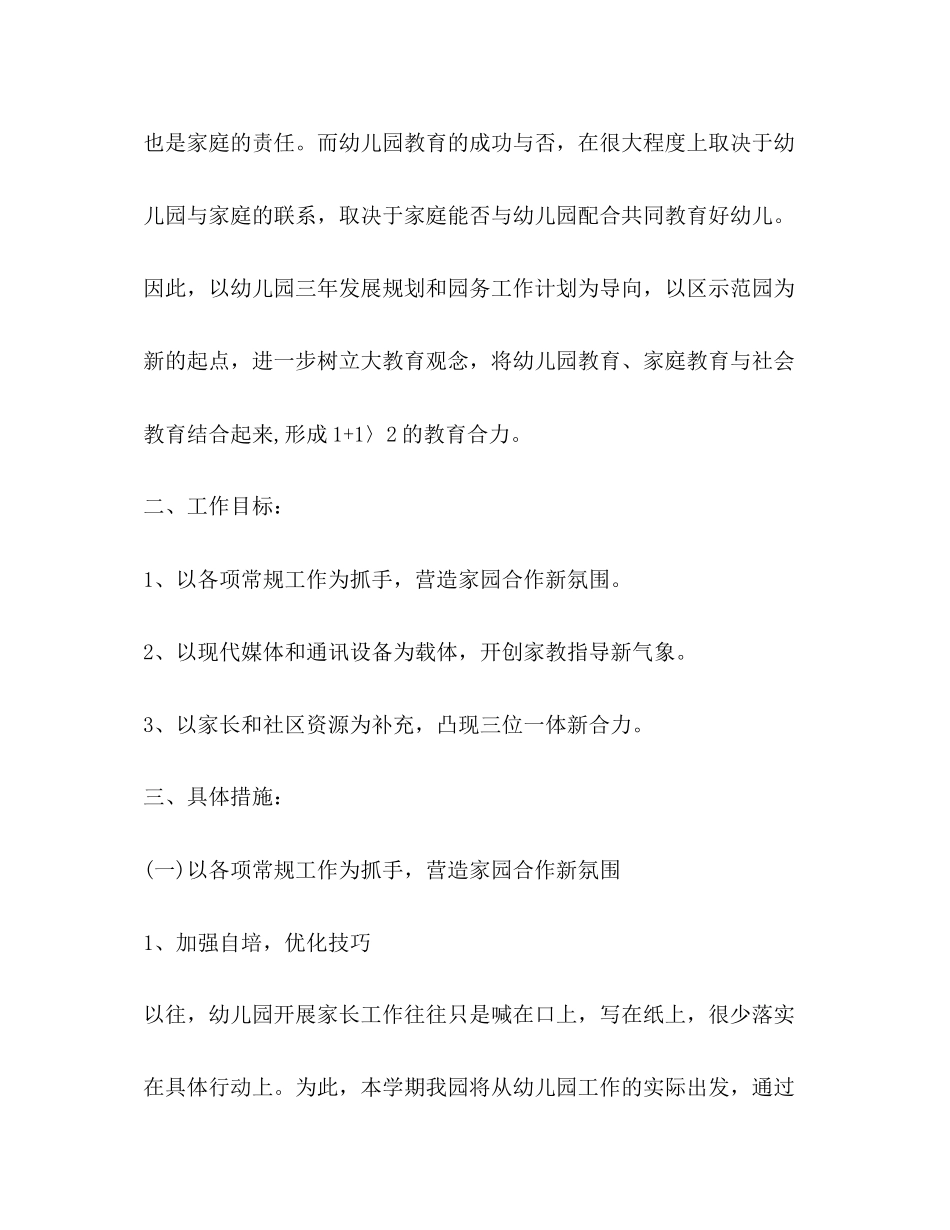 也是家庭的责任。而幼儿园教育的成功与否，在很大程度上取决于幼儿园与家庭的联系，取决于家庭能否与幼儿园配合共同教育好幼儿。因此，以幼儿园三年发展规划和园务工作计划为导向，以区示范园为新的起点，进一步树立大教育观念，将幼儿园教育、家庭教育与社会教育结合起来,形成 1+1〉2 的教育合力。

二、工作目标：

1、以各项常规工作为抓手，营造家园合作新氛围。

2、以现代媒体和通讯设备为载体，开创家教指导新气象。

3、以家长和社区资源为补充，凸现三位一体新合力。

三、具体措施：

(一)以各项常规工作为抓手，营造家园合作新氛围

1、加强自培，优化技巧

以往，幼儿园开展家长工作往往只是喊在口上，写在纸上，很少落实在具体行动上。为此，本学期我园将从幼儿园工作的实际出发，通过